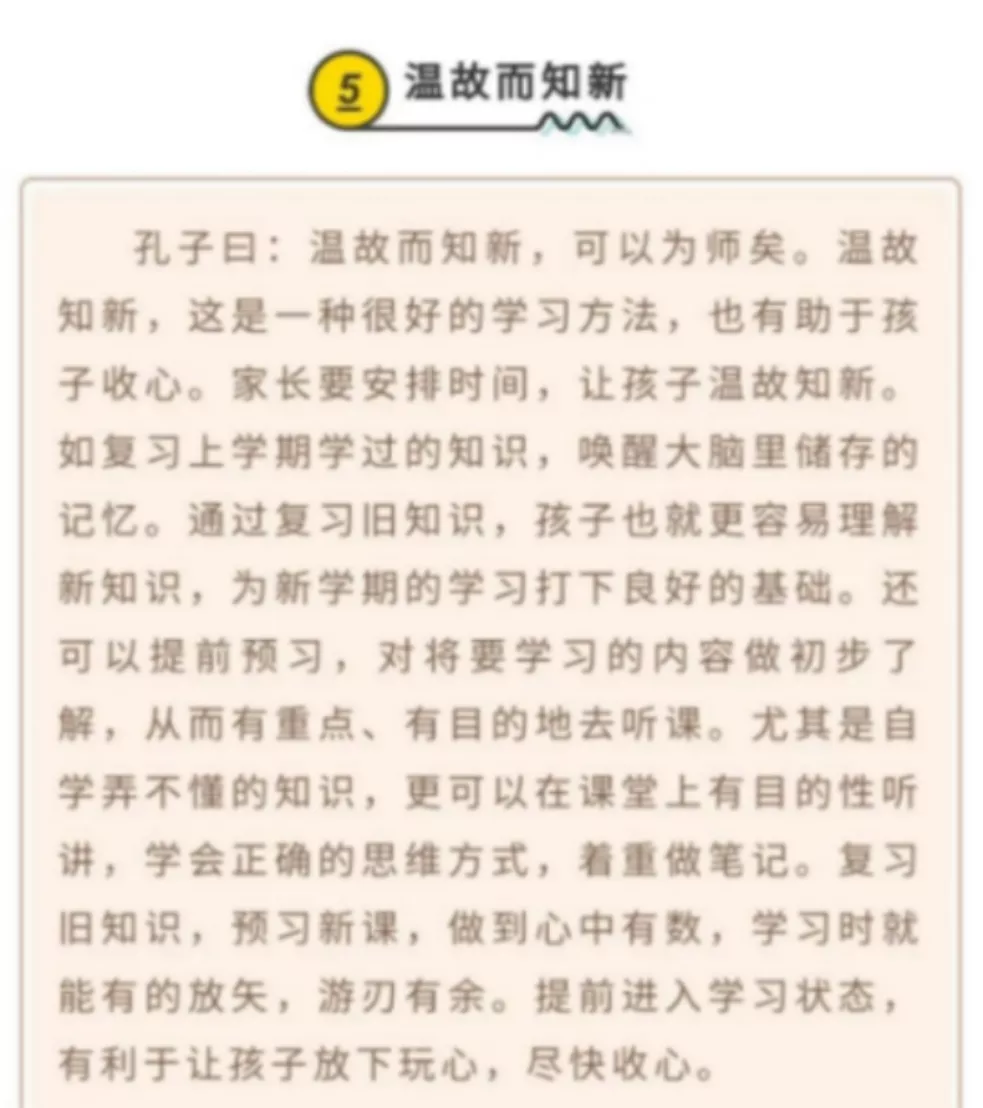 5 温故而知新

孔子曰：温故而知新，可以为师矣。温故知新，这是一种很好的学习方法，也有助于孩子收心。家长要安排时间，让孩子温故知新。如复习上学期学过的知识，唤醒大脑里储存的记忆。通过复习旧知识，孩子也就更容易理解新知识，为新学期的学习打下良好的基础。还可以提前预习，对将要学习的内容做初步了解，从而有重点、有目的地去听课。尤其是自学弄不懂的知识，更可以在课堂上有目的性听讲，学会正确的思维方式，着重做笔记。复习旧知识，预习新课，做到心中有数，学习时就能有的放矢，游刃有余。提前进入学习状态，有利于让孩子放下玩心，尽快收心。